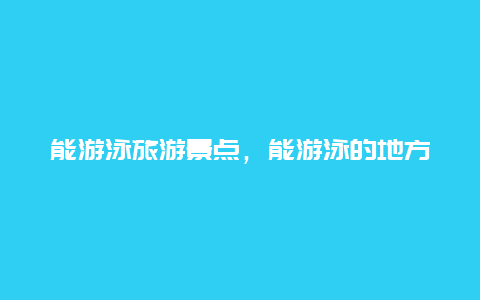 能游泳旅游景点，能游泳的地方